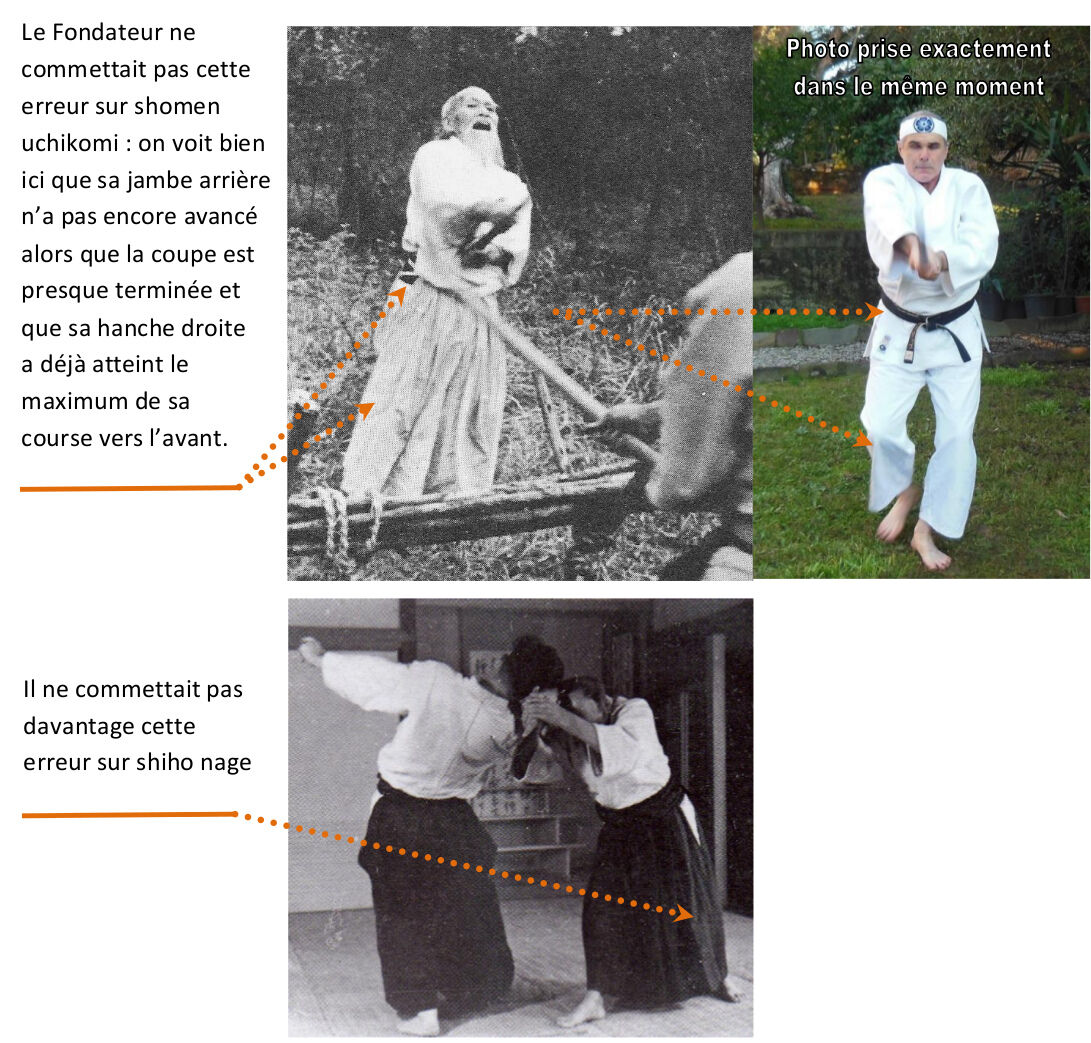 Le Fondateur ne commettait pas cette erreur sur shomen uchikomi : on voit bien ici que sa jambe arrière n'a pas encore avancé alors que la coupe est presque terminée et que sa hanche droite a déjà atteint le maximum de sa course vers l'avant.

Photo prise exactement dans le même moment

Il ne commettait pas davantage cette erreur sur shiho nage